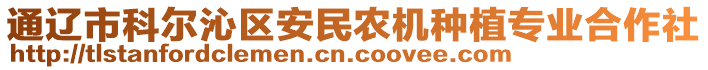 通辽市科尔沁区安民农机种植专业合作社
http://tlstanfordclemen.cn.coovee.com